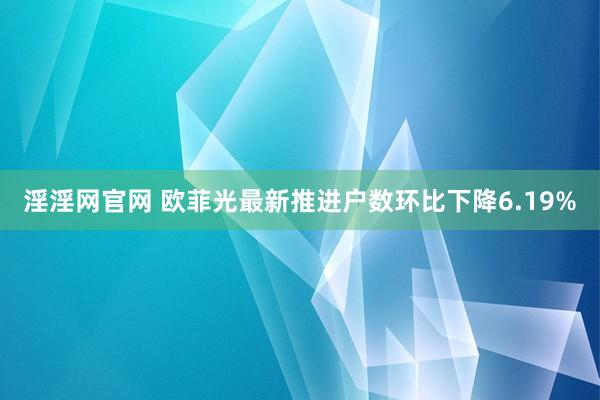 淫淫网官网 欧菲光最新推进户数环比下降6.19%